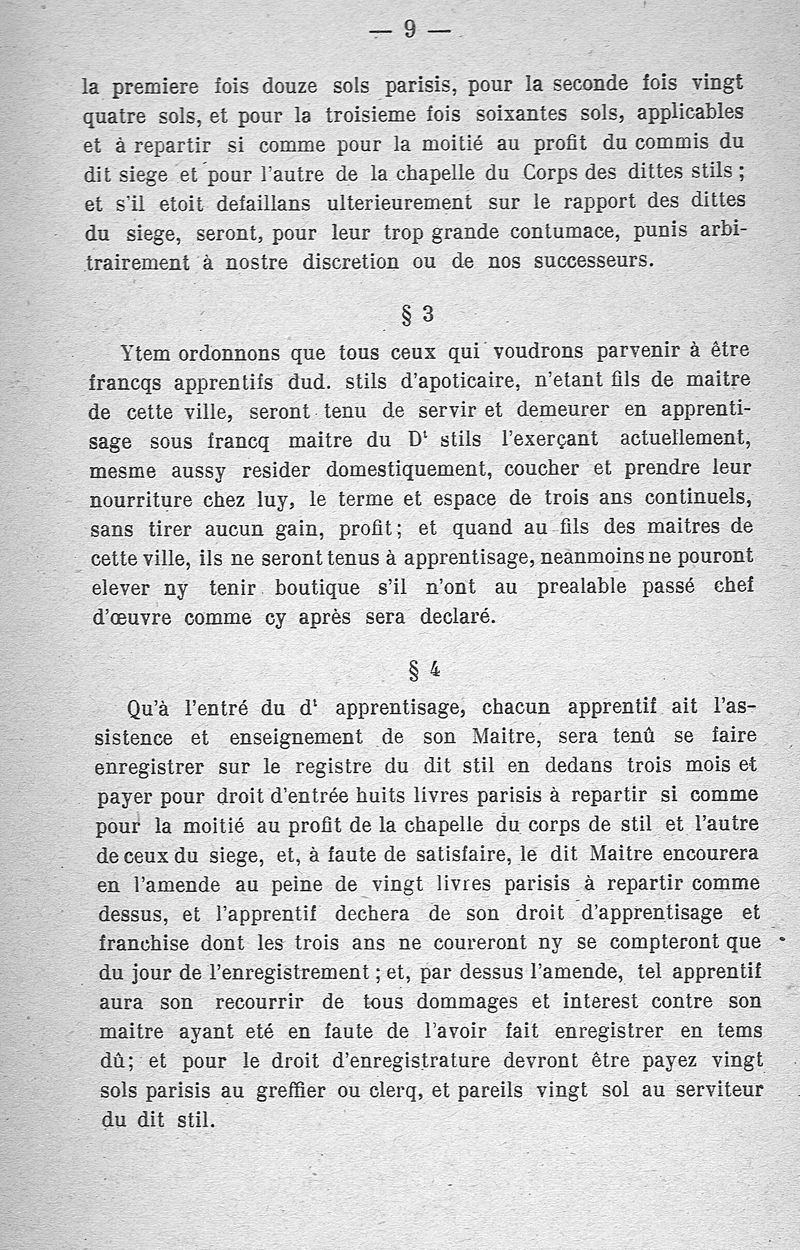 — 9 —

la premiere fois douze sols parisis, pour la seconde fois vingt quatre sols, et pour la troisieme fois soixantes sols, applicables et à repartir si comme pour la moitié au profit du commis du dit siege et pour l'autre de la chapelle du Corps des dittes stils ; et s'il etoit defaillans ulterieurement sur le rapport des dittes du siege, seront, pour leur trop grande contumace, punis arbitrairement à nostre discretion ou de nos successeurs.

§ 3

Ytem ordonnons que tous ceux qui voudrons parvenir à être francqs apprentifs dud. stils d'apoticaire, n'etant fils de maitre de cette ville, seront tenu de servir et demeurer en apprentisage sous francq maitre du D$^t$ stils l'exerçant actuellement, mesme aussy resider domestiquement, coucher et prendre leur nourriture chez luy, le terme et espace de trois ans continuels, sans tirer aucun gain, profit ; et quand au fils des maitres de cette ville, ils ne seront tenus à apprentisage, neanmoins ne pouront elever ny tenir boutique s'il n'ont au prealable passé chef d'œuvre comme cy après sera declaré.

§ 4

Qu'à l'entré du d$^t$ apprentisage, chacun apprentif ait l'assistence et enseignement de son Maitre, sera tenû se faire enregistrer sur le registre du dit stil en dedans trois mois et payer pour droit d'entrée huits livres parisis à repartir si comme pour la moitié au profit de la chapelle du corps de stil et l'autre de ceux du siege, et, à faute de satisfaire, le dit Maitre encourera en l'amende au peine de vingt livres parisis à repartir comme dessus, et l'apprentif dechera de son droit d'apprentisage et franchise dont les trois ans ne coureront ny se compteront que du jour de l'enregistrement ; et, par dessus l'amende, tel apprentif aura son recourrir de tous dommages et interest contre son maitre ayant eté en faute de l'avoir fait enregistrer en tems dû ; et pour le droit d'enregistrature devront être payez vingt sols parisis au greffier ou clerq, et pareils vingt sol au serviteur du dit stil.